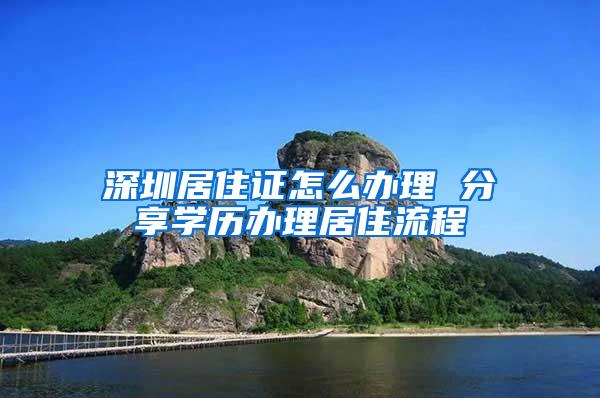 深圳居住证怎么办理 分享学历办理居住流程